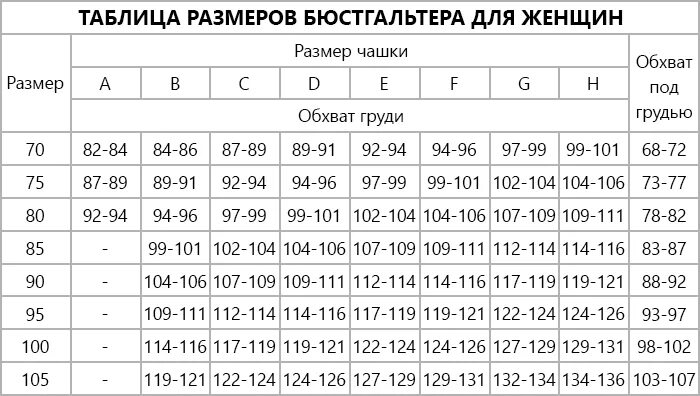 ТАБЛИЦА РАЗМЕРОВ БЮСТГАЛЬТЕРА ДЛЯ ЖЕНЩИН

| Размер | Размер чашки | | | | | | | | Обхват под грудью |
|---|---|---|---|---|---|---|---|---|---|
| | A | B | C | D | E | F | G | H | |
| | Обхват груди | | | | | | | | |
| 70 | 82-84 | 84-86 | 87-89 | 89-91 | 92-94 | 94-96 | 97-99 | 99-101 | 68-72 |
| 75 | 87-89 | 89-91 | 92-94 | 94-96 | 97-99 | 99-101 | 102-104 | 104-106 | 73-77 |
| 80 | 92-94 | 94-96 | 97-99 | 99-101 | 102-104 | 104-106 | 107-109 | 109-111 | 78-82 |
| 85 | - | 99-101 | 102-104 | 104-106 | 107-109 | 109-111 | 112-114 | 114-116 | 83-87 |
| 90 | - | 104-106 | 107-109 | 109-111 | 112-114 | 114-116 | 117-119 | 119-121 | 88-92 |
| 95 | - | 109-111 | 112-114 | 114-116 | 117-119 | 119-121 | 122-124 | 124-126 | 93-97 |
| 100 | - | 114-116 | 117-119 | 119-121 | 122-124 | 124-126 | 127-129 | 129-131 | 98-102 |
| 105 | - | 119-121 | 122-124 | 124-126 | 127-129 | 129-131 | 132-134 | 134-136 | 103-107 |